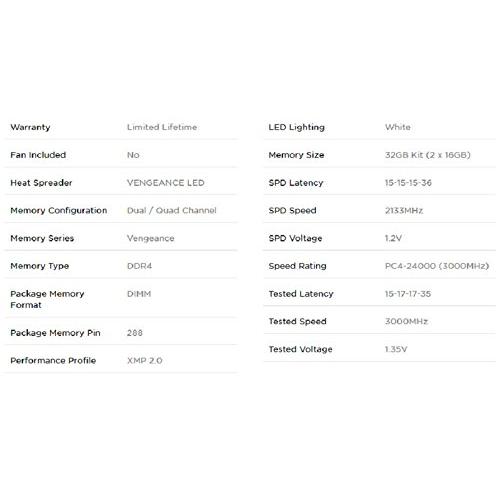 | | |
|---|---|
| Warranty | Limited Lifetime |
| Fan Included | No |
| Heat Spreader | VENGEANCE LED |
| Memory Configuration | Dual / Quad Channel |
| Memory Series | Vengeance |
| Memory Type | DDR4 |
| Package Memory Format | DIMM |
| Package Memory Pin | 288 |
| Performance Profile | XMP 2.0 |

| | |
|---|---|
| LED Lighting | White |
| Memory Size | 32GB Kit (2 x 16GB) |
| SPD Latency | 15-15-15-36 |
| SPD Speed | 2133MHz |
| SPD Voltage | 1.2V |
| Speed Rating | PC4-24000 (3000MHz) |
| Tested Latency | 15-17-17-35 |
| Tested Speed | 3000MHz |
| Tested Voltage | 1.35V |